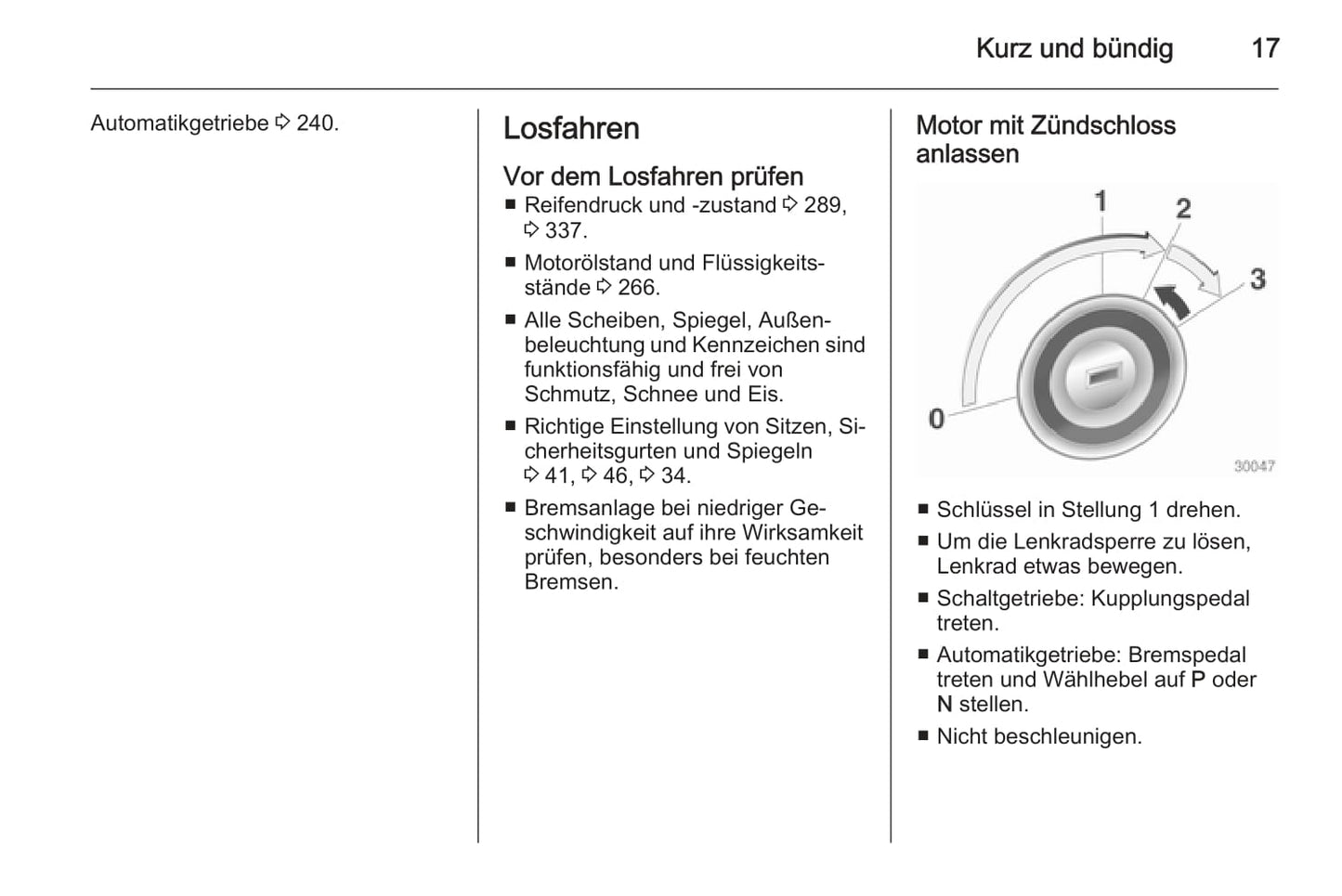 Kurz und bündig 17

Automatikgetriebe ⇨ 240.

Losfahren

Vor dem Losfahren prüfen

■ Reifendruck und -zustand ⇨ 289, ⇨ 337.

■ Motorölstand und Flüssigkeitsstände ⇨ 266.

■ Alle Scheiben, Spiegel, Außenbeleuchtung und Kennzeichen sind funktionsfähig und frei von Schmutz, Schnee und Eis.

■ Richtige Einstellung von Sitzen, Sicherheitsgurten und Spiegeln ⇨ 41, ⇨ 46, ⇨ 34.

■ Bremsanlage bei niedriger Geschwindigkeit auf ihre Wirksamkeit prüfen, besonders bei feuchten Bremsen.

Motor mit Zündschloss anlassen

1
2
3
0
30047

■ Schlüssel in Stellung 1 drehen.

■ Um die Lenkradsperre zu lösen, Lenkrad etwas bewegen.

■ Schaltgetriebe: Kupplungspedal treten.

■ Automatikgetriebe: Bremspedal treten und Wählhebel auf P oder N stellen.

■ Nicht beschleunigen.